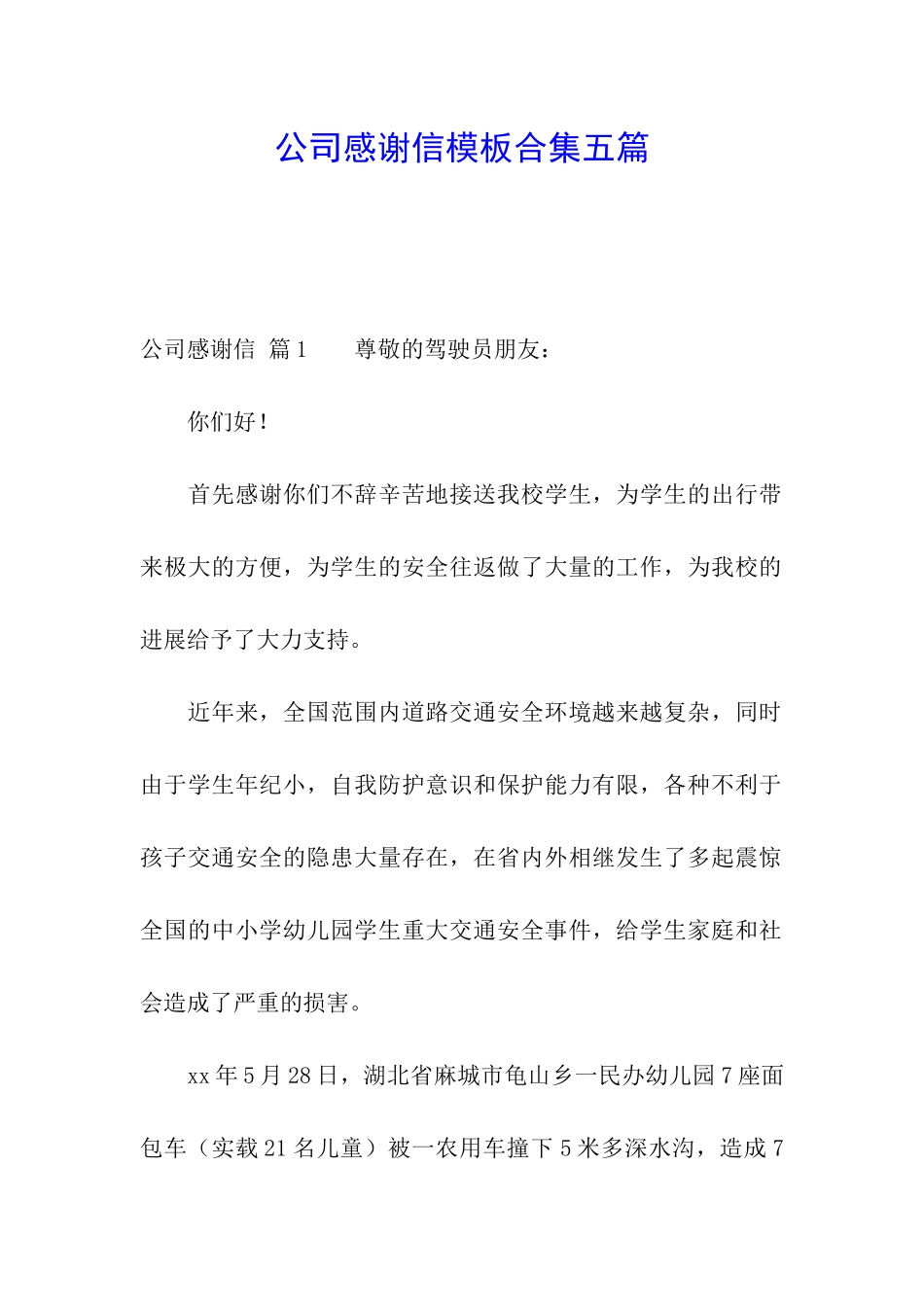 公司感谢信模板合集五篇

公司感谢信 篇1　　尊敬的驾驶员朋友：

你们好！

首先感谢你们不辞辛苦地接送我校学生，为学生的出行带来极大的方便，为学生的安全往返做了大量的工作，为我校的进展给予了大力支持。

近年来，全国范围内道路交通安全环境越来越复杂，同时由于学生年纪小，自我防护意识和保护能力有限，各种不利于孩子交通安全的隐患大量存在，在省内外相继发生了多起震惊全国的中小学幼儿园学生重大交通安全事件，给学生家庭和社会造成了严重的损害。

xx年5月28日，湖北省麻城市龟山乡一民办幼儿园7座面包车（实载21名儿童）被一农用车撞下5米多深水沟，造成7